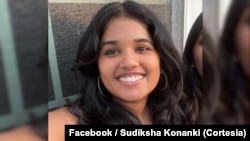 Facebook / Sudiksha Konanki (Cortesia)